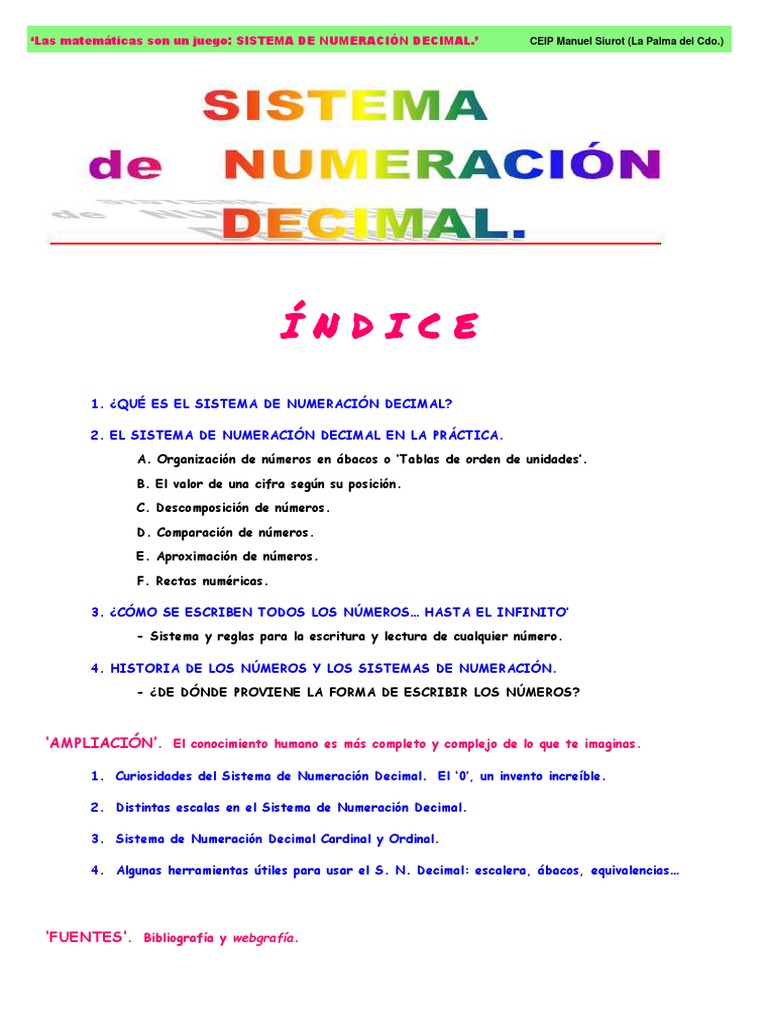 'Las matemáticas son un juego: SISTEMA DE NUMERACIÓN DECIMAL.' CEIP Manuel Siurot (La Palma del Cdo.)

SISTEMA
de NUMERACIÓN
DECIMAL.

ÍNDICE

1. ¿QUÉ ES EL SISTEMA DE NUMERACIÓN DECIMAL?

2. EL SISTEMA DE NUMERACIÓN DECIMAL EN LA PRÁCTICA.

A. Organización de números en ábacos o 'Tablas de orden de unidades'.

B. El valor de una cifra según su posición.

C. Descomposición de números.

D. Comparación de números.

E. Aproximación de números.

F. Rectas numéricas.

3. ¿CÓMO SE ESCRIBEN TODOS LOS NÚMEROS… HASTA EL INFINITO'

- Sistema y reglas para la escritura y lectura de cualquier número.

4. HISTORIA DE LOS NÚMEROS Y LOS SISTEMAS DE NUMERACIÓN.

- ¿DE DÓNDE PROVIENE LA FORMA DE ESCRIBIR LOS NÚMEROS?

'AMPLIACIÓN'. El conocimiento humano es más completo y complejo de lo que te imaginas.

1. Curiosidades del Sistema de Numeración Decimal. El '0', un invento increíble.

2. Distintas escalas en el Sistema de Numeración Decimal.

3. Sistema de Numeración Decimal Cardinal y Ordinal.

4. Algunas herramientas útiles para usar el S. N. Decimal: escalera, ábacos, equivalencias…

'FUENTES'. Bibliografía y webgrafía.